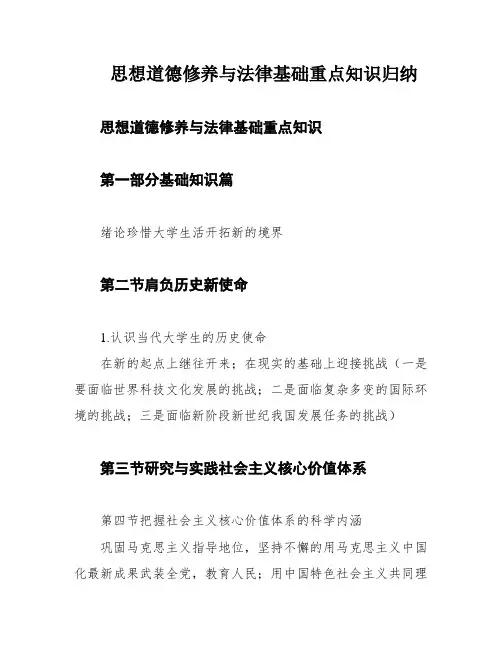 思想道德修养与法律基础重点知识归纳

思想道德修养与法律基础重点知识

第一部分基础知识篇

绪论珍惜大学生活开拓新的境界

第二节肩负历史新使命

1.认识当代大学生的历史使命

在新的起点上继往开来；在现实的基础上迎接挑战（一是要面临世界科技文化发展的挑战；二是面临复杂多变的国际环境的挑战；三是面临新阶段新世纪我国发展任务的挑战）

第三节研究与实践社会主义核心价值体系

第四节把握社会主义核心价值体系的科学内涵

巩固马克思主义指导地位，坚持不懈的用马克思主义中国化最新成果武装全党，教育人民；用中国特色社会主义共同理